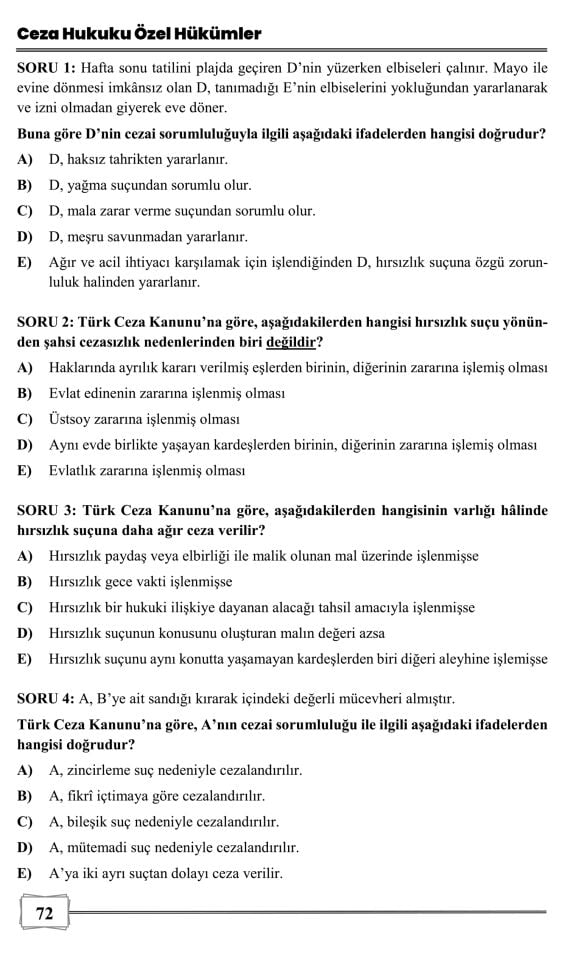 Ceza Hukuku Özel Hükümler

SORU 1: Hafta sonu tatilini plajda geçiren D'nin yüzerken elbiseleri çalınır. Mayo ile evine dönmesi imkânsız olan D, tanımadığı E'nin elbiselerini yokluğundan yararlanarak ve izni olmadan giyerek eve döner.

Buna göre D'nin cezai sorumluluğuyla ilgili aşağıdaki ifadelerden hangisi doğrudur?

A) D, haksız tahrikten yararlanır.

B) D, yağma suçundan sorumlu olur.

C) D, mala zarar verme suçundan sorumlu olur.

D) D, meşru savunmadan yararlanır.

E) Ağır ve acil ihtiyacı karşılamak için işlendiğinden D, hırsızlık suçuna özgü zorunluluk halinden yararlanır.

SORU 2: Türk Ceza Kanunu'na göre, aşağıdakilerden hangisi hırsızlık suçu yönünden şahsi cezasızlık nedenlerinden biri değildir?

A) Haklarında ayrılık kararı verilmiş eşlerden birinin, diğerinin zararına işlemiş olması

B) Evlat edinenin zararına işlenmiş olması

C) Üstsoy zararına işlenmiş olması

D) Aynı evde birlikte yaşayan kardeşlerden birinin, diğerinin zararına işlemiş olması

E) Evlatlık zararına işlenmiş olması

SORU 3: Türk Ceza Kanunu'na göre, aşağıdakilerden hangisinin varlığı hâlinde hırsızlık suçuna daha ağır ceza verilir?

A) Hırsızlık paydaş veya elbirliği ile malik olunan mal üzerinde işlenmişse

B) Hırsızlık gece vakti işlenmişse

C) Hırsızlık bir hukuki ilişkiye dayanan alacağı tahsil amacıyla işlenmişse

D) Hırsızlık suçunun konusunu oluşturan malın değeri azsa

E) Hırsızlık suçunu aynı konutta yaşamayan kardeşlerden biri diğeri aleyhine işlemişse

SORU 4: A, B'ye ait sandığı kırarak içindeki değerli mücevheri almıştır.

Türk Ceza Kanunu'na göre, A'nın cezai sorumluluğu ile ilgili aşağıdaki ifadelerden hangisi doğrudur?

A) A, zincirleme suç nedeniyle cezalandırılır.

B) A, fikrî içtimaya göre cezalandırılır.

C) A, bileşik suç nedeniyle cezalandırılır.

D) A, mütemadi suç nedeniyle cezalandırılır.

E) A'ya iki ayrı suçtan dolayı ceza verilir.

72